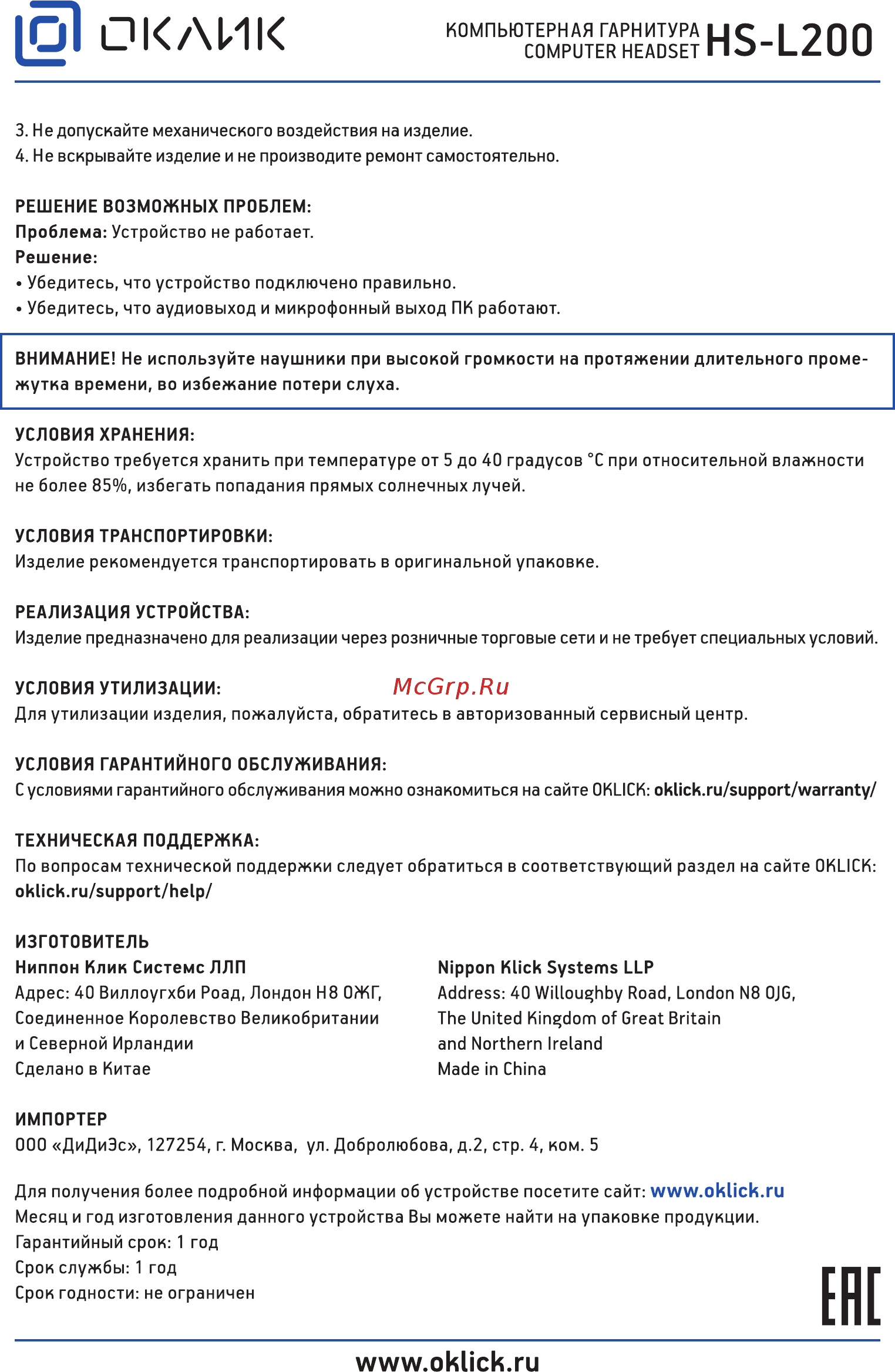 ОКЛИК

КОМПЬЮТЕРНАЯ ГАРНИТУРА
COMPUTER HEADSET HS-L200

3. Не допускайте механического воздействия на изделие.
4. Не вскрывайте изделие и не производите ремонт самостоятельно.

РЕШЕНИЕ ВОЗМОЖНЫХ ПРОБЛЕМ:
Проблема: Устройство не работает.
Решение:
• Убедитесь, что устройство подключено правильно.
• Убедитесь, что аудиовыход и микрофонный выход ПК работают.

ВНИМАНИЕ! Не используйте наушники при высокой громкости на протяжении длительного промежутка времени, во избежание потери слуха.

УСЛОВИЯ ХРАНЕНИЯ:
Устройство требуется хранить при температуре от 5 до 40 градусов °С при относительной влажности не более 85%, избегать попадания прямых солнечных лучей.

УСЛОВИЯ ТРАНСПОРТИРОВКИ:
Изделие рекомендуется транспортировать в оригинальной упаковке.

РЕАЛИЗАЦИЯ УСТРОЙСТВА:
Изделие предназначено для реализации через розничные торговые сети и не требует специальных условий.

УСЛОВИЯ УТИЛИЗАЦИИ:
McGrp.Ru
Для утилизации изделия, пожалуйста, обратитесь в авторизованный сервисный центр.

УСЛОВИЯ ГАРАНТИЙНОГО ОБСЛУЖИВАНИЯ:
С условиями гарантийного обслуживания можно ознакомиться на сайте OKLICK: oklick.ru/support/warranty/

ТЕХНИЧЕСКАЯ ПОДДЕРЖКА:
По вопросам технической поддержки следует обратиться в соответствующий раздел на сайте OKLICK: oklick.ru/support/help/

ИЗГОТОВИТЕЛЬ
Ниппон Клик Системс ЛЛП
Адрес: 40 Виллоугхби Роад, Лондон Н8 ОЖГ, Соединенное Королевство Великобритании и Северной Ирландии
Сделано в Китае

Nippon Klick Systems LLP
Address: 40 Willoughby Road, London N8 0JG, The United Kingdom of Great Britain and Northern Ireland
Made in China

ИМПОРТЕР
ООО «ДиДиЭс», 127254, г. Москва, ул. Добролюбова, д.2, стр. 4, ком. 5

Для получения более подробной информации об устройстве посетите сайт: www.oklick.ru
Месяц и год изготовления данного устройства Вы можете найти на упаковке продукции.
Гарантийный срок: 1 год
Срок службы: 1 год
Срок годности: не ограничен

EAC

www.oklick.ru